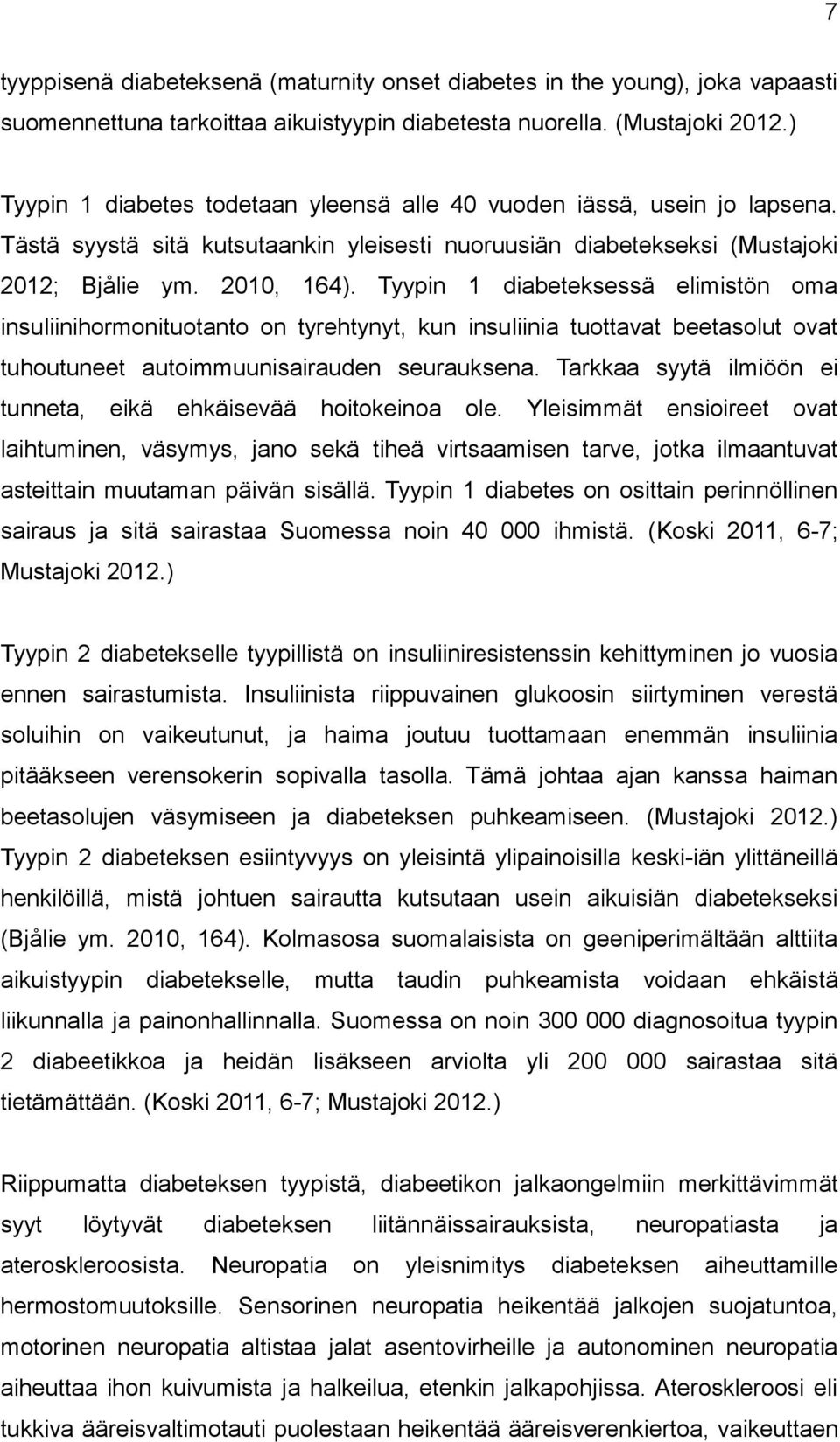 7

tyyppisenä diabeteksenä (maturnity onset diabetes in the young), joka vapaasti suomennettuna tarkoittaa aikuistyypin diabetesta nuorella. (Mustajoki 2012.)

Tyypin 1 diabetes todetaan yleensä alle 40 vuoden iässä, usein jo lapsena. Tästä syystä sitä kutsutaankin yleisesti nuoruusiän diabetekseksi (Mustajoki 2012; Bjålie ym. 2010, 164). Tyypin 1 diabeteksessä elimistön oma insuliinihormonituotanto on tyrehtynyt, kun insuliinia tuottavat beetasolut ovat tuhoutuneet autoimmuunisairauden seurauksena. Tarkkaa syytä ilmiöön ei tunneta, eikä ehkäisevää hoitokeinoa ole. Yleisimmät ensioireet ovat laihtuminen, väsymys, jano sekä tiheä virtsaamisen tarve, jotka ilmaantuvat asteittain muutaman päivän sisällä. Tyypin 1 diabetes on osittain perinnöllinen sairaus ja sitä sairastaa Suomessa noin 40 000 ihmistä. (Koski 2011, 6-7; Mustajoki 2012.)

Tyypin 2 diabetekselle tyypillistä on insuliiniresistenssin kehittyminen jo vuosia ennen sairastumista. Insuliinista riippuvainen glukoosin siirtyminen verestä soluihin on vaikeutunut, ja haima joutuu tuottamaan enemmän insuliinia pitääkseen verensokerin sopivalla tasolla. Tämä johtaa ajan kanssa haiman beetasolujen väsymiseen ja diabeteksen puhkeamiseen. (Mustajoki 2012.) Tyypin 2 diabeteksen esiintyvyys on yleisintä ylipainoisilla keski-iän ylittäneillä henkilöillä, mistä johtuen sairautta kutsutaan usein aikuisiän diabetekseksi (Bjålie ym. 2010, 164). Kolmasosa suomalaisista on geeniperimältään alttiita aikuistyypin diabetekselle, mutta taudin puhkeamista voidaan ehkäistä liikunnalla ja painonhallinnalla. Suomessa on noin 300 000 diagnosoitua tyypin 2 diabeetikkoa ja heidän lisäkseen arviolta yli 200 000 sairastaa sitä tietämättään. (Koski 2011, 6-7; Mustajoki 2012.)

Riippumatta diabeteksen tyypistä, diabeetikon jalkaongelmiin merkittävimmät syyt löytyvät diabeteksen liitännäissairauksista, neuropatiasta ja ateroskleroosista. Neuropatia on yleisnimitys diabeteksen aiheuttamille hermostomuutoksille. Sensorinen neuropatia heikentää jalkojen suojatuntoa, motorinen neuropatia altistaa jalat asentovirheille ja autonominen neuropatia aiheuttaa ihon kuivumista ja halkeilua, etenkin jalkapohjissa. Ateroskleroosi eli tukkiva ääreisvaltimotauti puolestaan heikentää ääreisverenkiertoa, vaikeuttaen